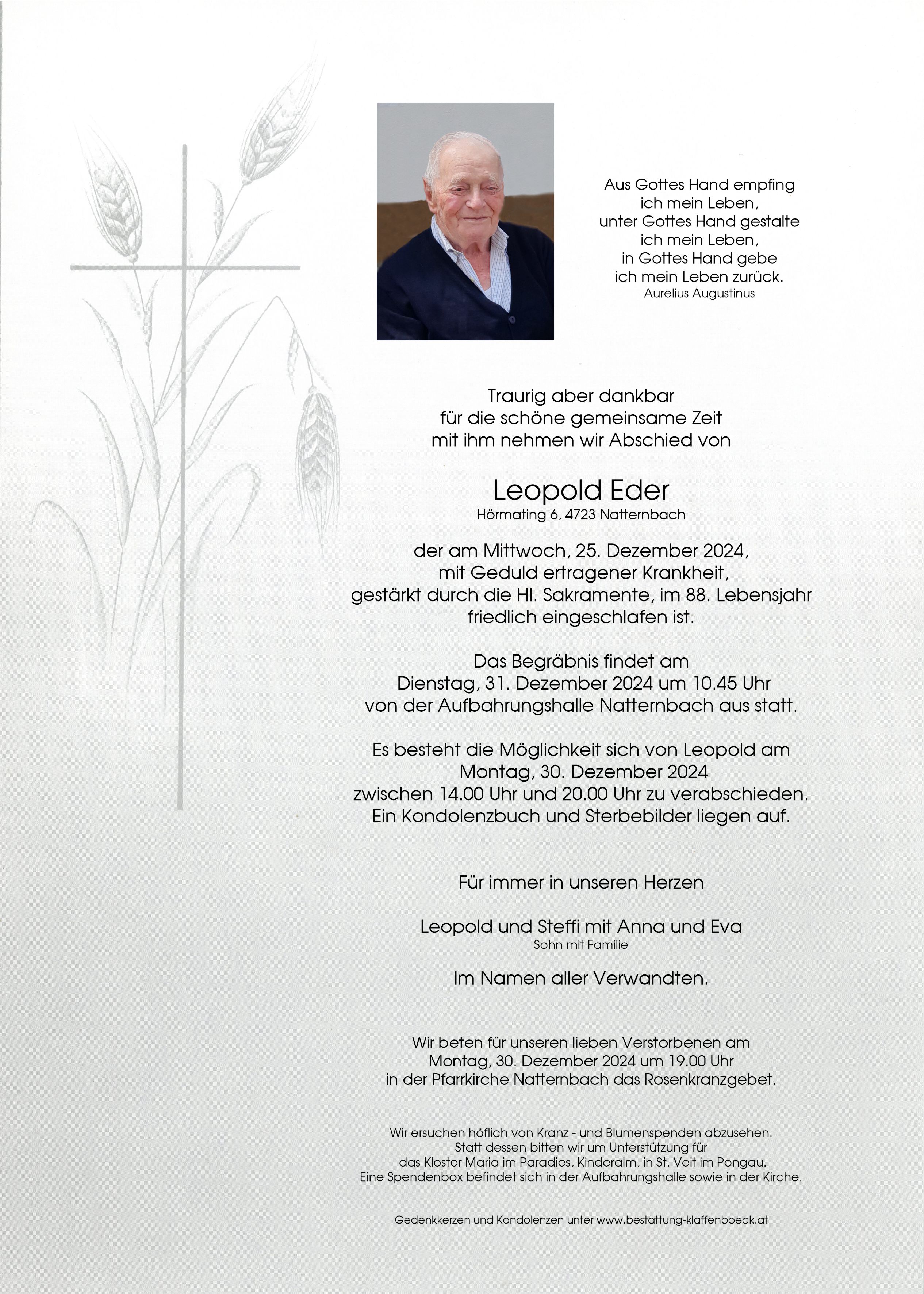 Aus Gottes Hand empfing
ich mein Leben,
unter Gottes Hand gestalte
ich mein Leben,
in Gottes Hand gebe
ich mein Leben zurück.
Aurelius Augustinus

Traurig aber dankbar
für die schöne gemeinsame Zeit
mit ihm nehmen wir Abschied von

Leopold Eder
Hörmating 6, 4723 Natternbach

der am Mittwoch, 25. Dezember 2024,
mit Geduld ertragener Krankheit,
gestärkt durch die Hl. Sakramente, im 88. Lebensjahr
friedlich eingeschlafen ist.

Das Begräbnis findet am
Dienstag, 31. Dezember 2024 um 10.45 Uhr
von der Aufbahrungshalle Natternbach aus statt.

Es besteht die Möglichkeit sich von Leopold am
Montag, 30. Dezember 2024
zwischen 14.00 Uhr und 20.00 Uhr zu verabschieden.
Ein Kondolenzbuch und Sterbebilder liegen auf.

Für immer in unseren Herzen

Leopold und Steffi mit Anna und Eva
Sohn mit Familie

Im Namen aller Verwandten.

Wir beten für unseren lieben Verstorbenen am
Montag, 30. Dezember 2024 um 19.00 Uhr
in der Pfarrkirche Natternbach das Rosenkranzgebet.

Wir ersuchen höflich von Kranz - und Blumenspenden abzusehen.
Statt dessen bitten wir um Unterstützung für
das Kloster Maria im Paradies, Kinderalm, in St. Veit im Pongau.
Eine Spendenbox befindet sich in der Aufbahrungshalle sowie in der Kirche.

Gedenkkerzen und Kondolenzen unter www.bestattung-klaffenboeck.at